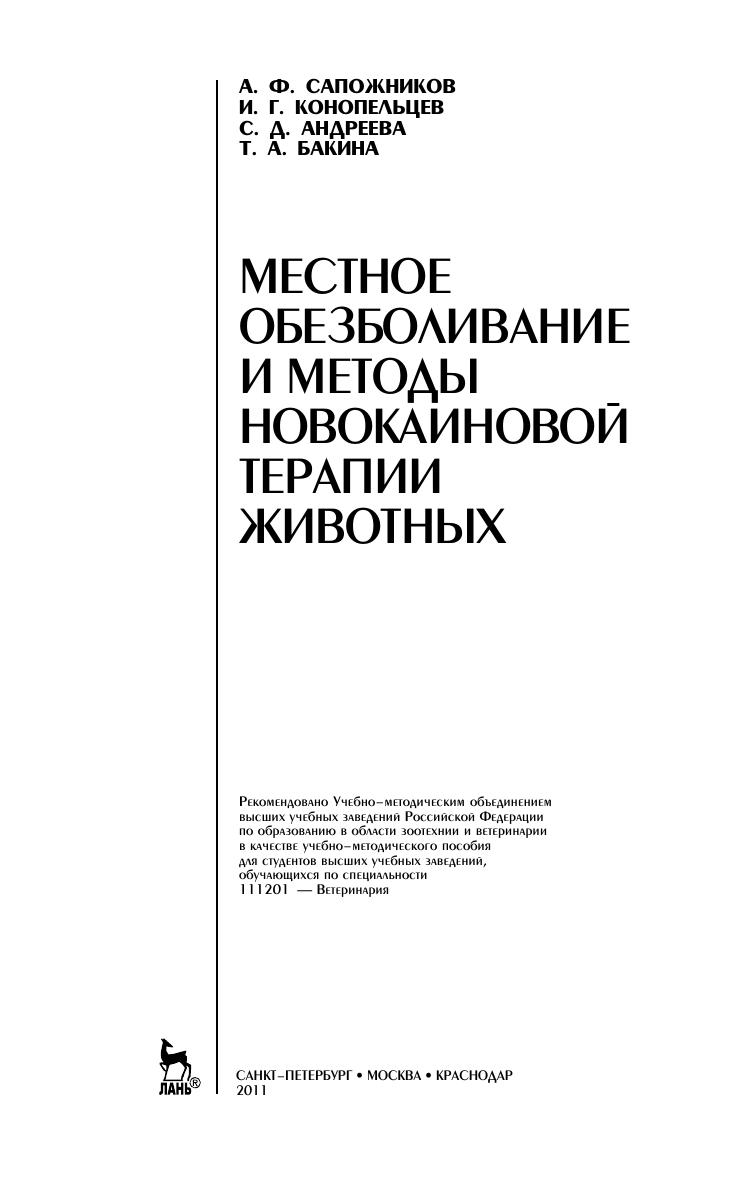 А. Ф. САПОЖНИКОВ
И. Г. КОНОПЕЛЬЦЕВ
С. Д. АНДРЕЕВА
Т. А. БАКИНА

МЕСТНОЕ ОБЕЗБОЛИВАНИЕ И МЕТОДЫ НОВОКАИНОВОЙ ТЕРАПИИ ЖИВОТНЫХ

Рекомендовано Учебно-методическим объединением высших учебных заведений Российской Федерации по образованию в области зоотехнии и ветеринарии в качестве учебно-методического пособия для студентов высших учебных заведений, обучающихся по специальности 111201 — Ветеринария

ЛАНЬ®

САНКТ-ПЕТЕРБУРГ • МОСКВА • КРАСНОДАР
2011